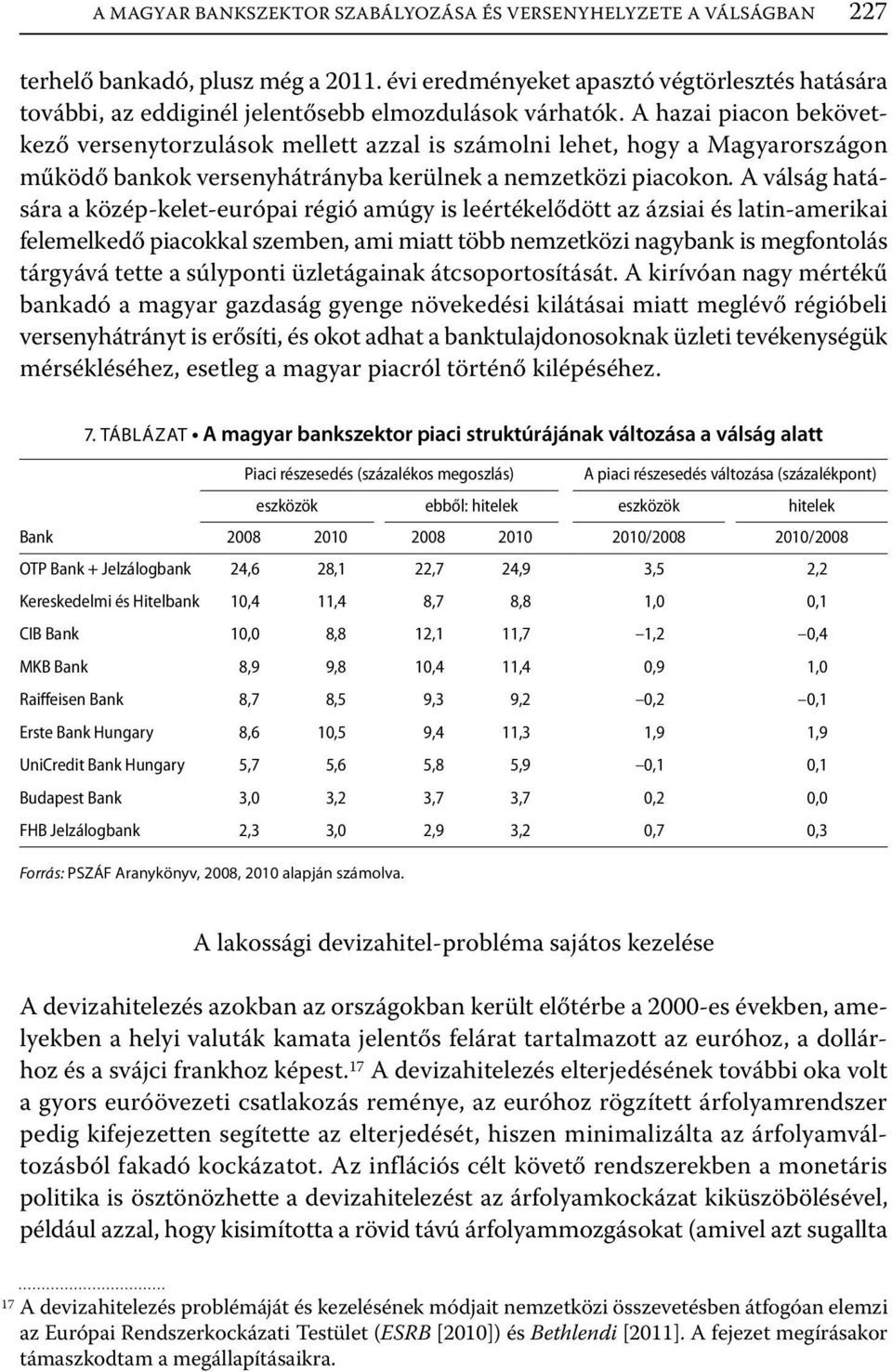 A MAGYAR BANKSZEKTOR SZABÁLYOZÁSA ÉS VERSENYHELYZETE A VÁLSÁGBAN 227

terhelő bankadó, plusz még a 2011. évi eredményeket apasztó végtörlesztés hatására további, az eddiginél jelentősebb elmozdulások várhatók. A hazai piacon bekövetkező versenytorzulások mellett azzal is számolni lehet, hogy a Magyarországon működő bankok versenyhátrányba kerülnek a nemzetközi piacokon. A válság hatására a közép-kelet-európai régió amúgy is leértékelődött az ázsiai és latin-amerikai felemelkedő piacokkal szemben, ami miatt több nemzetközi nagybank is megfontolás tárgyává tette a súlyponti üzletágainak átcsoportosítását. A kirívóan nagy mértékű bankadó a magyar gazdaság gyenge növekedési kilátásai miatt meglévő régióbeli versenyhátrányt is erősíti, és okot adhat a banktulajdonosoknak üzleti tevékenységük mérsékléséhez, esetleg a magyar piacról történő kilépéséhez.

7. TÁBLÁZAT • A magyar bankszektor piaci struktúrájának változása a válság alatt

| | Piaci részesedés (százalékos megoszlás) | | | | A piaci részesedés változása (százalékpont) | |
|---|---|---|---|---|---|---|
| | eszközök | | ebből: hitelek | | eszközök | hitelek |
| Bank | 2008 | 2010 | 2008 | 2010 | 2010/2008 | 2010/2008 |
| OTP Bank + Jelzálogbank | 24,6 | 28,1 | 22,7 | 24,9 | 3,5 | 2,2 |
| Kereskedelmi és Hitelbank | 10,4 | 11,4 | 8,7 | 8,8 | 1,0 | 0,1 |
| CIB Bank | 10,0 | 8,8 | 12,1 | 11,7 | –1,2 | –0,4 |
| MKB Bank | 8,9 | 9,8 | 10,4 | 11,4 | 0,9 | 1,0 |
| Raiffeisen Bank | 8,7 | 8,5 | 9,3 | 9,2 | –0,2 | –0,1 |
| Erste Bank Hungary | 8,6 | 10,5 | 9,4 | 11,3 | 1,9 | 1,9 |
| UniCredit Bank Hungary | 5,7 | 5,6 | 5,8 | 5,9 | –0,1 | 0,1 |
| Budapest Bank | 3,0 | 3,2 | 3,7 | 3,7 | 0,2 | 0,0 |
| FHB Jelzálogbank | 2,3 | 3,0 | 2,9 | 3,2 | 0,7 | 0,3 |

Forrás: PSZÁF Aranykönyv, 2008, 2010 alapján számolva.

A lakossági devizahitel-probléma sajátos kezelése

A devizahitelezés azokban az országokban került előtérbe a 2000-es években, amelyekben a helyi valuták kamata jelentős felárat tartalmazott az euróhoz, a dollárhoz és a svájci frankhoz képest.$^{17}$ A devizahitelezés elterjedésének további oka volt a gyors euróövezeti csatlakozás reménye, az euróhoz rögzített árfolyamrendszer pedig kifejezetten segítette az elterjedését, hiszen minimalizálta az árfolyamváltozásból fakadó kockázatot. Az inflációs célt követő rendszerekben a monetáris politika is ösztönözhette a devizahitelezést az árfolyamkockázat kiküszöbölésével, például azzal, hogy kisimította a rövid távú árfolyammozgásokat (amivel azt sugallta

$^{17}$ A devizahitelezés problémáját és kezelésének módjait nemzetközi összevetésben átfogóan elemzi az Európai Rendszerkockázati Testület (ESRB [2010]) és Bethlendi [2011]. A fejezet megírásakor támaszkodtam a megállapításaikra.